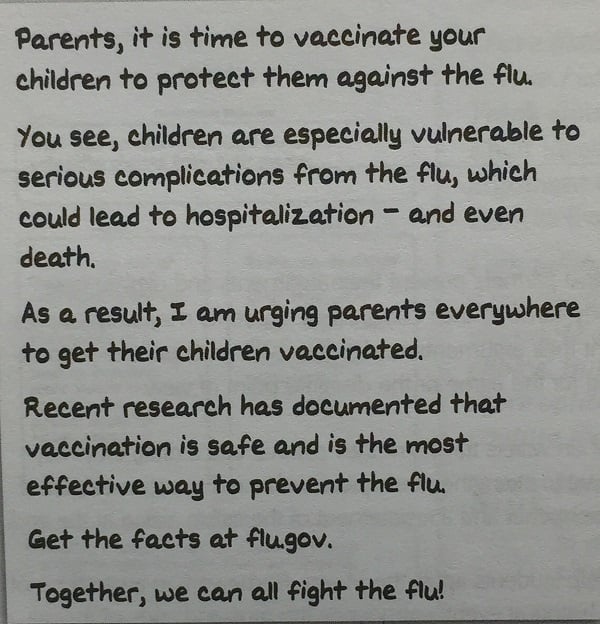 Parents, it is time to vaccinate your children to protect them against the flu.

You see, children are especially vulnerable to serious complications from the flu, which could lead to hospitalization - and even death.

As a result, I am urging parents everywhere to get their children vaccinated.

Recent research has documented that vaccination is safe and is the most effective way to prevent the flu.

Get the facts at flu.gov.

Together, we can all fight the flu!